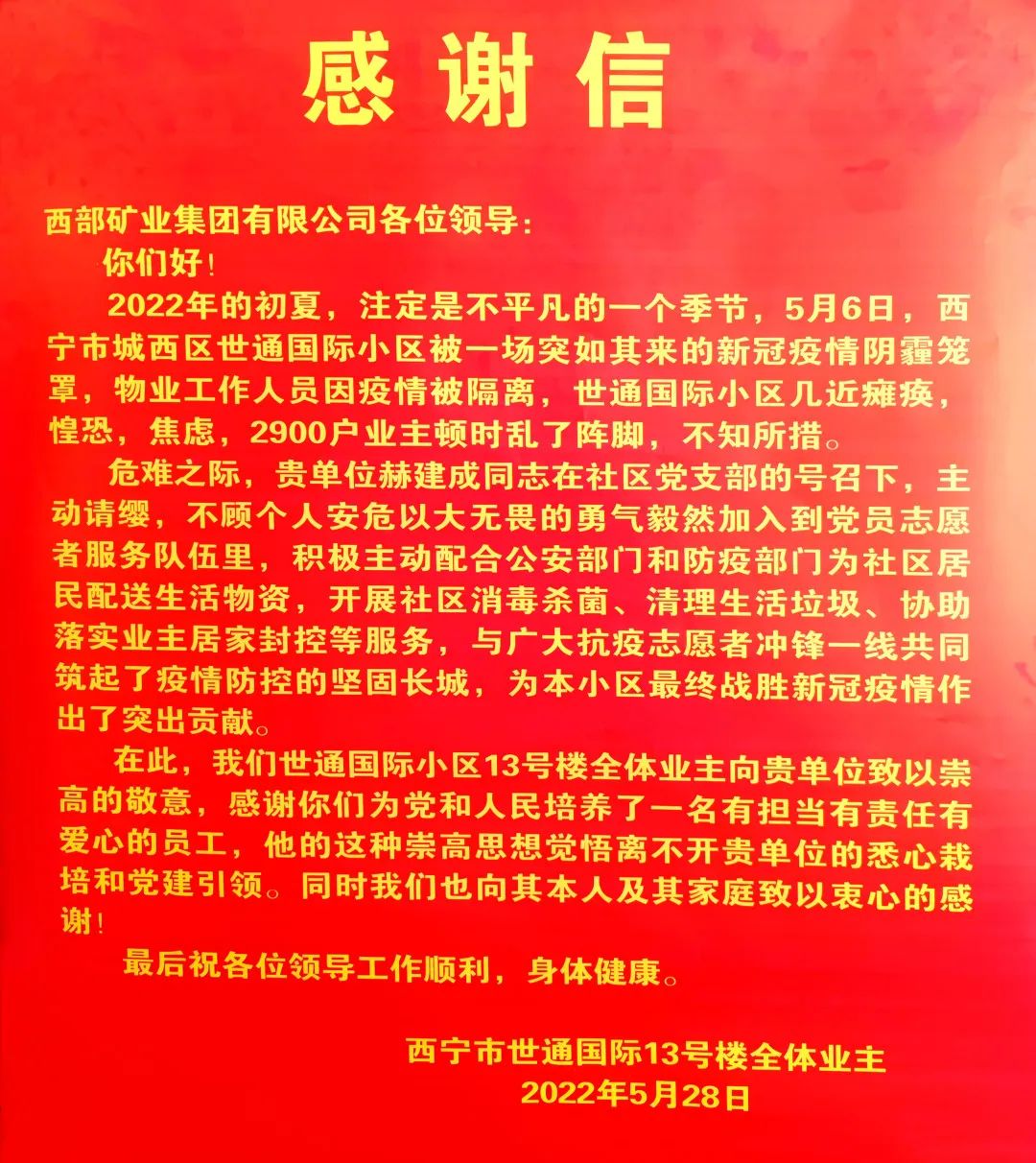 感谢信

西部矿业集团有限公司各位领导：

你们好！

2022年的初夏，注定是不平凡的一个季节，5月6日，西宁市城西区世通国际小区被一场突如其来的新冠疫情阴霾笼罩，物业工作人员因疫情被隔离，世通国际小区几近瘫痪，惶恐，焦虑，2900户业主顿时乱了阵脚，不知所措。

危难之际，贵单位赫建成同志在社区党支部的号召下，主动请缨，不顾个人安危以大无畏的勇气毅然加入到党员志愿者服务队伍里，积极主动配合公安部门和防疫部门为社区居民配送生活物资，开展社区消毒杀菌、清理生活垃圾、协助落实业主居家封控等服务，与广大抗疫志愿者冲锋一线共同筑起了疫情防控的坚固长城，为本小区最终战胜新冠疫情作出了突出贡献。

在此，我们世通国际小区13号楼全体业主向贵单位致以崇高的敬意，感谢你们为党和人民培养了一名有担当有责任有爱心的员工，他的这种崇高思想觉悟离不开贵单位的悉心栽培和党建引领。同时我们也向其本人及其家庭致以衷心的感谢！

最后祝各位领导工作顺利，身体健康。

西宁市世通国际13号楼全体业主
2022年5月28日